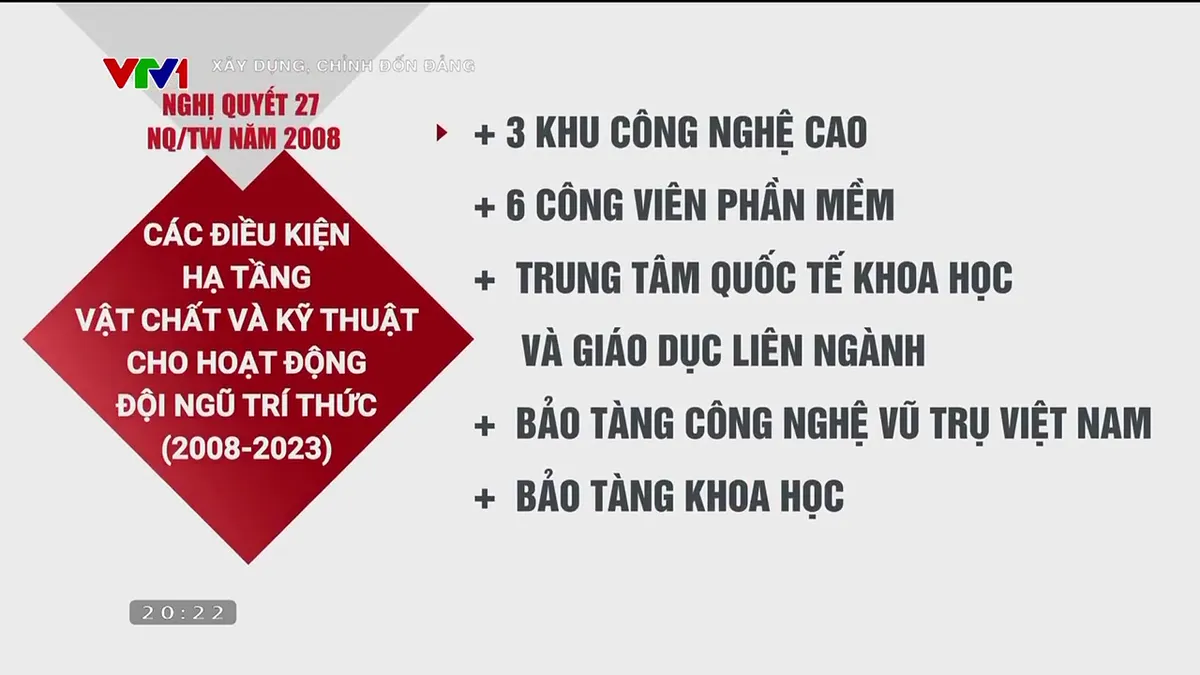 VTV1 XÂY DỰNG, CHỈNH ĐỐN ĐẢNG

NGHỊ QUYẾT 27
NQ/TW NĂM 2008

CÁC ĐIỀU KIỆN
HẠ TẦNG
VẬT CHẤT VÀ KỸ THUẬT
CHO HOẠT ĐỘNG
ĐỘI NGŨ TRÍ THỨC
(2008-2023)

+ 3 KHU CÔNG NGHỆ CAO

+ 6 CÔNG VIÊN PHẦN MỀM

+ TRUNG TÂM QUỐC TẾ KHOA HỌC VÀ GIÁO DỤC LIÊN NGÀNH

+ BẢO TÀNG CÔNG NGHỆ VŨ TRỤ VIỆT NAM

+ BẢO TÀNG KHOA HỌC

20:22